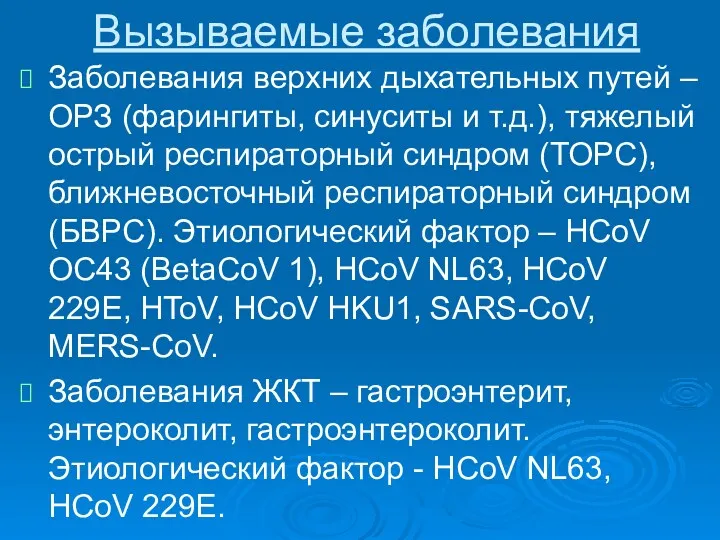 Вызываемые заболевания

Заболевания верхних дыхательных путей – ОРЗ (фарингиты, синуситы и т.д.), тяжелый острый респираторный синдром (ТОРС), ближневосточный респираторный синдром (БВРС). Этиологический фактор – HCoV OC43 (BetaCoV 1), HCoV NL63, HCoV 229E, HToV, HCoV HKU1, SARS-CoV, MERS-CoV.

Заболевания ЖКТ – гастроэнтерит, энтероколит, гастроэнтероколит. Этиологический фактор - HCoV NL63, HCoV 229E.